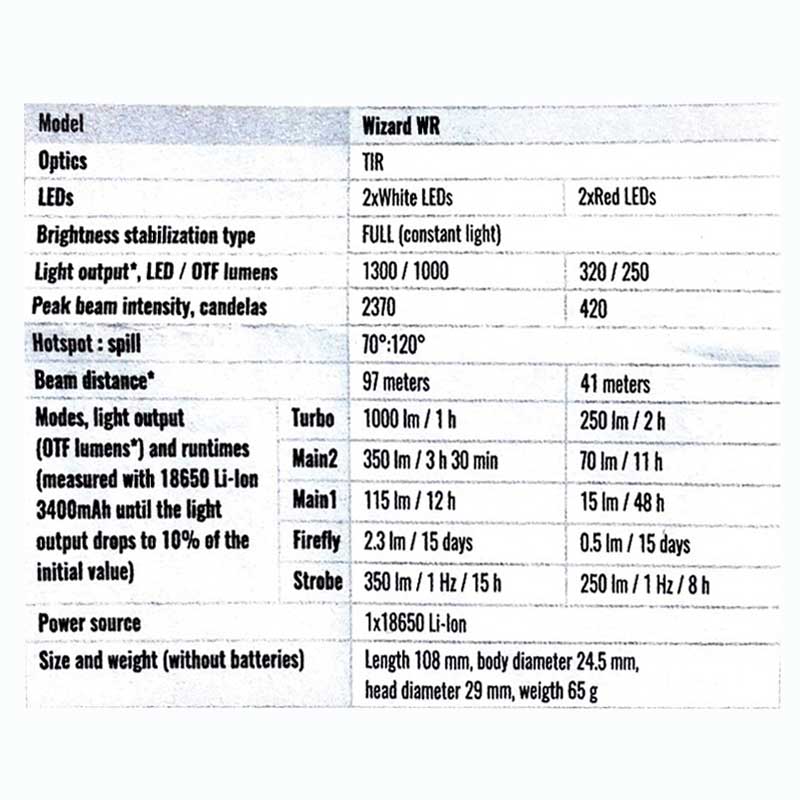 | Model | | Wizard WR | |
|---|---|---|---|
| Optics | | TIR | |
| LEDs | | 2xWhite LEDs | 2xRed LEDs |
| Brightness stabilization type | | FULL (constant light) | |
| Light output*, LED / OTF lumens | | 1300 / 1000 | 320 / 250 |
| Peak beam intensity, candelas | | 2370 | 420 |
| Hotspot : spill | | 70°:120° | |
| Beam distance* | | 97 meters | 41 meters |
| Modes, light output (OTF lumens*) and runtimes (measured with 18650 Li-Ion 3400mAh until the light output drops to 10% of the initial value) | Turbo | 1000 lm / 1 h | 250 lm / 2 h |
| | Main2 | 350 lm / 3 h 30 min | 70 lm / 11 h |
| | Main1 | 115 lm / 12 h | 15 lm / 48 h |
| | Firefly | 2.3 lm / 15 days | 0.5 lm / 15 days |
| | Strobe | 350 lm / 1 Hz / 15 h | 250 lm / 1 Hz / 8 h |
| Power source | | 1x18650 Li-Ion | |
| Size and weight (without batteries) | | Length 108 mm, body diameter 24.5 mm, head diameter 29 mm, weigth 65 g | |